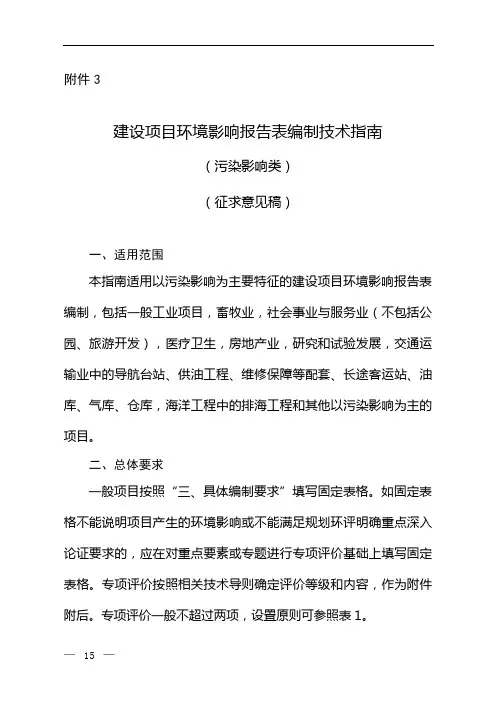 附件 3

建设项目环境影响报告表编制技术指南

（污染影响类）

（征求意见稿）

一、适用范围

本指南适用以污染影响为主要特征的建设项目环境影响报告表编制，包括一般工业项目，畜牧业，社会事业与服务业（不包括公园、旅游开发），医疗卫生，房地产业，研究和试验发展，交通运输业中的导航台站、供油工程、维修保障等配套、长途客运站、油库、气库、仓库，海洋工程中的排海工程和其他以污染影响为主的项目。

二、总体要求

一般项目按照“三、具体编制要求”填写固定表格。如固定表格不能说明项目产生的环境影响或不能满足规划环评明确重点深入论证要求的，应在对重点要素或专题进行专项评价基础上填写固定表格。专项评价按照相关技术导则确定评价等级和内容，作为附件附后。专项评价一般不超过两项，设置原则可参照表 1。

— 15 —